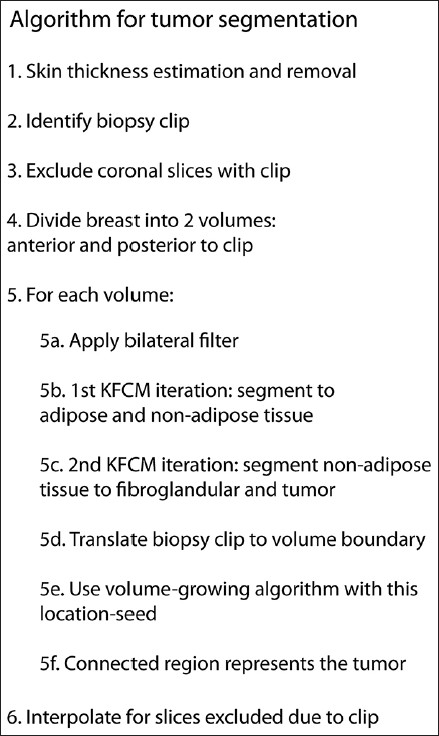 Algorithm for tumor segmentation

1. Skin thickness estimation and removal

2. Identify biopsy clip

3. Exclude coronal slices with clip

4. Divide breast into 2 volumes: anterior and posterior to clip

5. For each volume:

5a. Apply bilateral filter

5b. 1st KFCM iteration: segment to adipose and non-adipose tissue

5c. 2nd KFCM iteration: segment non-adipose tissue to fibroglandular and tumor

5d. Translate biopsy clip to volume boundary

5e. Use volume-growing algorithm with this location-seed

5f. Connected region represents the tumor

6. Interpolate for slices excluded due to clip